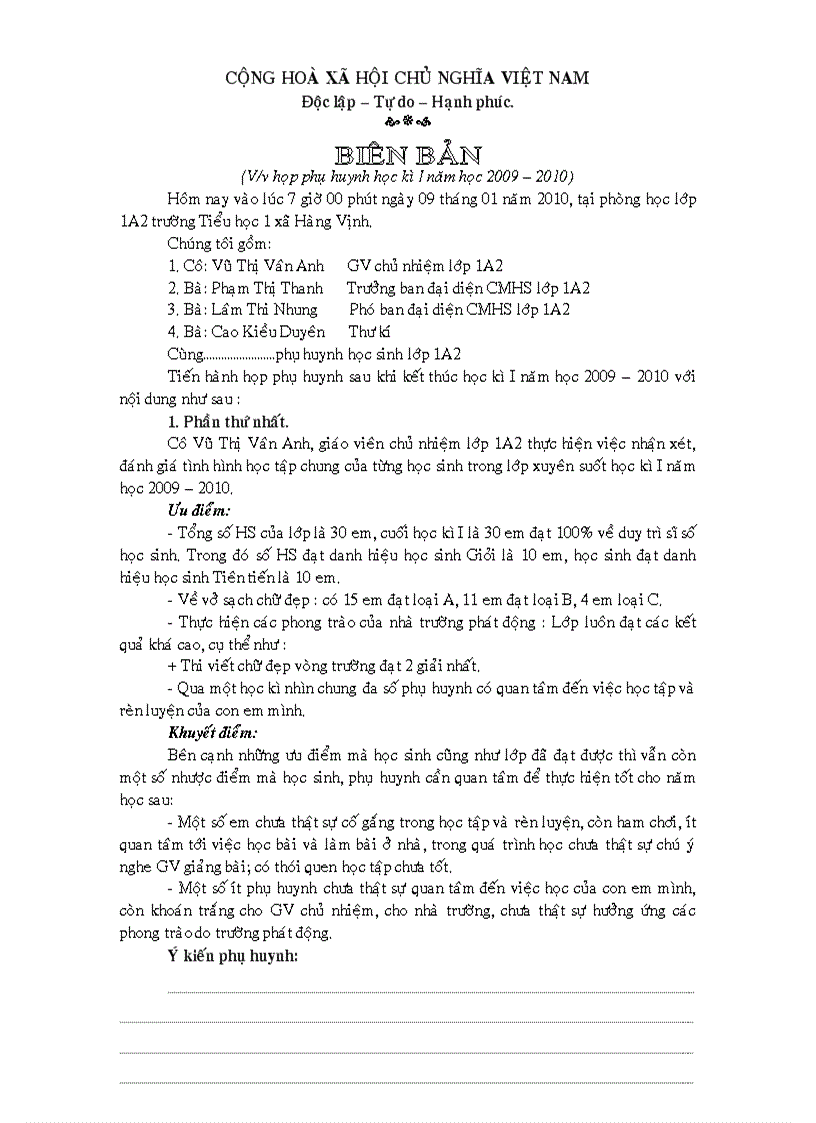 CỘNG HOÀ XÃ HỘI CHỦ NGHĨA VIỆT NAM
Độc lập – Tự do – Hạnh phúc.

BIÊN BẢN
(V/v họp phụ huynh học kì I năm học 2009 – 2010)

Hôm nay vào lúc 7 giờ 00 phút ngày 09 tháng 01 năm 2010, tại phòng học lớp 1A2 trường Tiểu học 1 xã Hàng Vịnh.

Chúng tôi gồm:

1. Cô: Vũ Thị Vân Anh GV chủ nhiệm lớp 1A2

2. Bà: Phạm Thị Thanh Trưởng ban đại diện CMHS lớp 1A2

3. Bà: Lâm Thi Nhung Phó ban đại diện CMHS lớp 1A2

4. Bà: Cao Kiều Duyên Thư kí

Cùng........................phụ huynh học sinh lớp 1A2

Tiến hành họp phụ huynh sau khi kết thúc học kì I năm học 2009 – 2010 với nội dung như sau :

1. Phần thứ nhất.

Cô Vũ Thị Vân Anh, giáo viên chủ nhiệm lớp 1A2 thực hiện việc nhận xét, đánh giá tình hình học tập chung của từng học sinh trong lớp xuyên suốt học kì I năm học 2009 – 2010.

Ưu điểm:

- Tổng số HS của lớp là 30 em, cuối học kì I là 30 em đạt 100% về duy trì sĩ số học sinh. Trong đó số HS đạt danh hiệu học sinh Giỏi là 10 em, học sinh đạt danh hiệu học sinh Tiên tiến là 10 em.

- Về vở sạch chữ đẹp : có 15 em đạt loại A, 11 em đạt loại B, 4 em loại C.

- Thực hiện các phong trào của nhà trường phát động : Lớp luôn đạt các kết quả khá cao, cụ thể như :

+ Thi viết chữ đẹp vòng trường đạt 2 giải nhất.

- Qua một học kì nhìn chung đa số phụ huynh có quan tâm đến việc học tập và rèn luyện của con em mình.

Khuyết điểm:

Bên cạnh những ưu điểm mà học sinh cũng như lớp đã đạt được thì vẫn còn một số nhược điểm mà học sinh, phụ huynh cần quan tâm để thực hiện tốt cho năm học sau:

- Một số em chưa thật sự cố gắng trong học tập và rèn luyện, còn ham chơi, ít quan tâm tới việc học bài và làm bài ở nhà, trong quá trình học chưa thật sự chú ý nghe GV giảng bài; có thói quen học tập chưa tốt.

- Một số ít phụ huynh chưa thật sự quan tâm đến việc học của con em mình, còn khoán trắng cho GV chủ nhiệm, cho nhà trường, chưa thật sự hưởng ứng các phong trào do trường phát động.

Ý kiến phụ huynh: